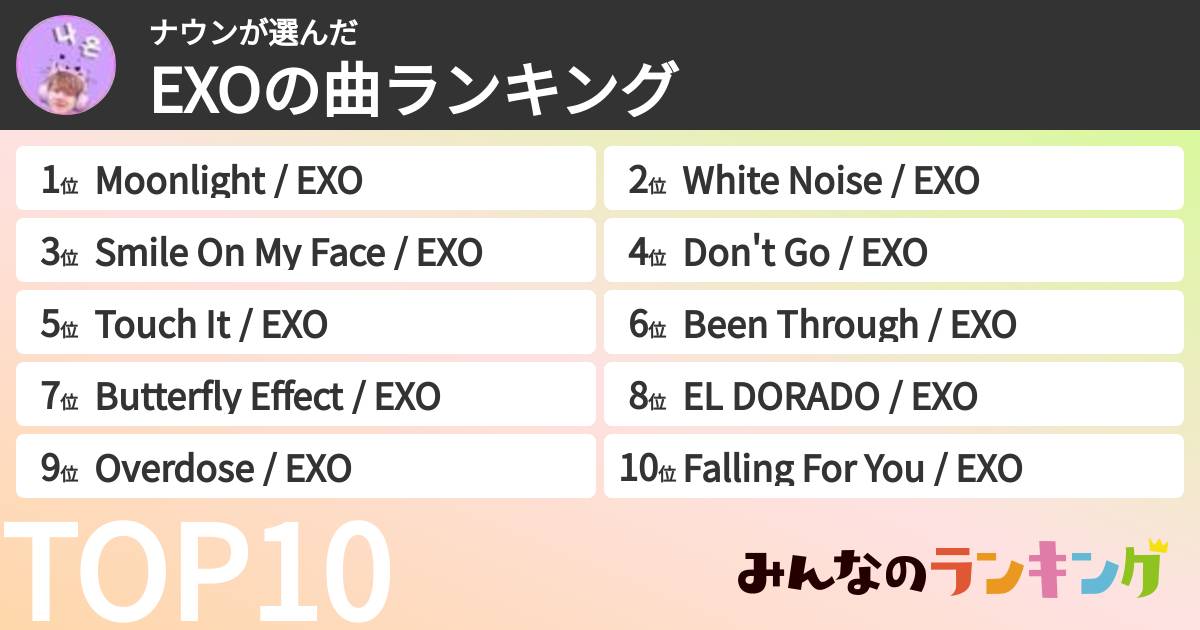 ナウンが選んだ
EXOの曲ランキング

1位 Moonlight / EXO
2位 White Noise / EXO
3位 Smile On My Face / EXO
4位 Don't Go / EXO
5位 Touch It / EXO
6位 Been Through / EXO
7位 Butterfly Effect / EXO
8位 EL DORADO / EXO
9位 Overdose / EXO
10位 Falling For You / EXO

TOP10

みんなのランキング